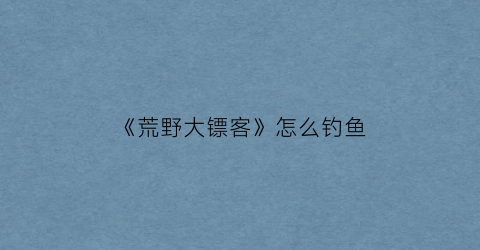 《荒野大镖客》怎么钓鱼